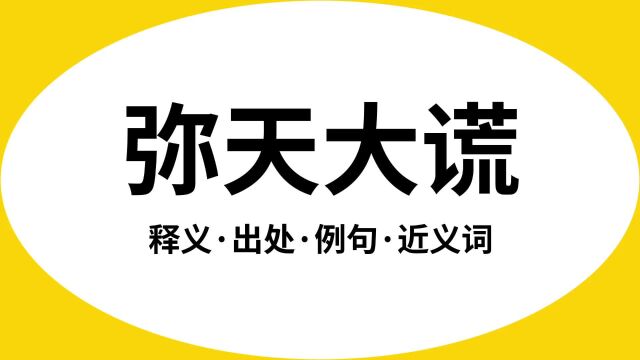 弥天大谎

释义·出处·例句·近义词